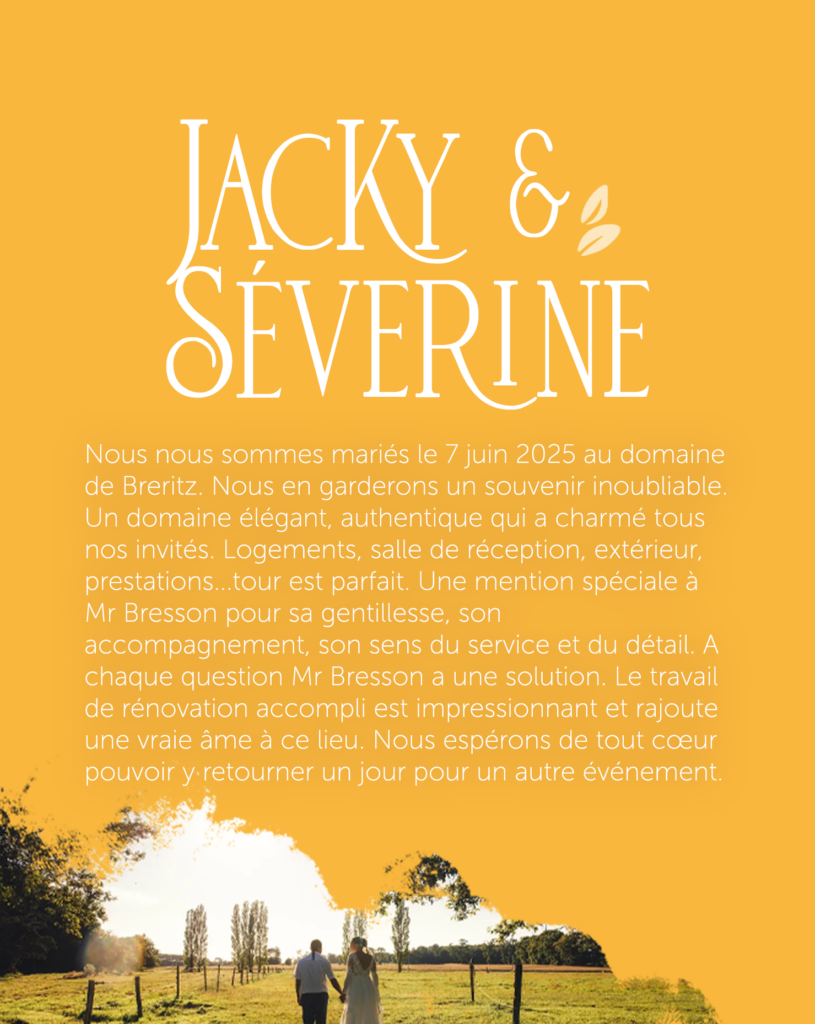 JACKY & SÉVERINE

Nous nous sommes mariés le 7 juin 2025 au domaine de Breritz. Nous en garderons un souvenir inoubliable. Un domaine élégant, authentique qui a charmé tous nos invités. Logements, salle de réception, extérieur, prestations...tour est parfait. Une mention spéciale à Mr Bresson pour sa gentillesse, son accompagnement, son sens du service et du détail. A chaque question Mr Bresson a une solution. Le travail de rénovation accompli est impressionnant et rajoute une vraie âme à ce lieu. Nous espérons de tout cœur pouvoir y retourner un jour pour un autre événement.